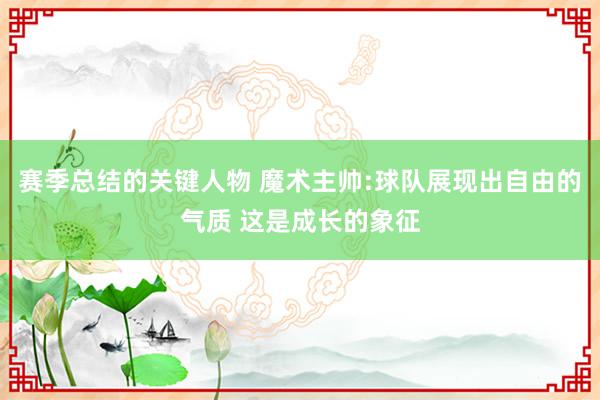 赛季总结的关键人物 魔术主帅:球队展现出自由的气质 这是成长的象征